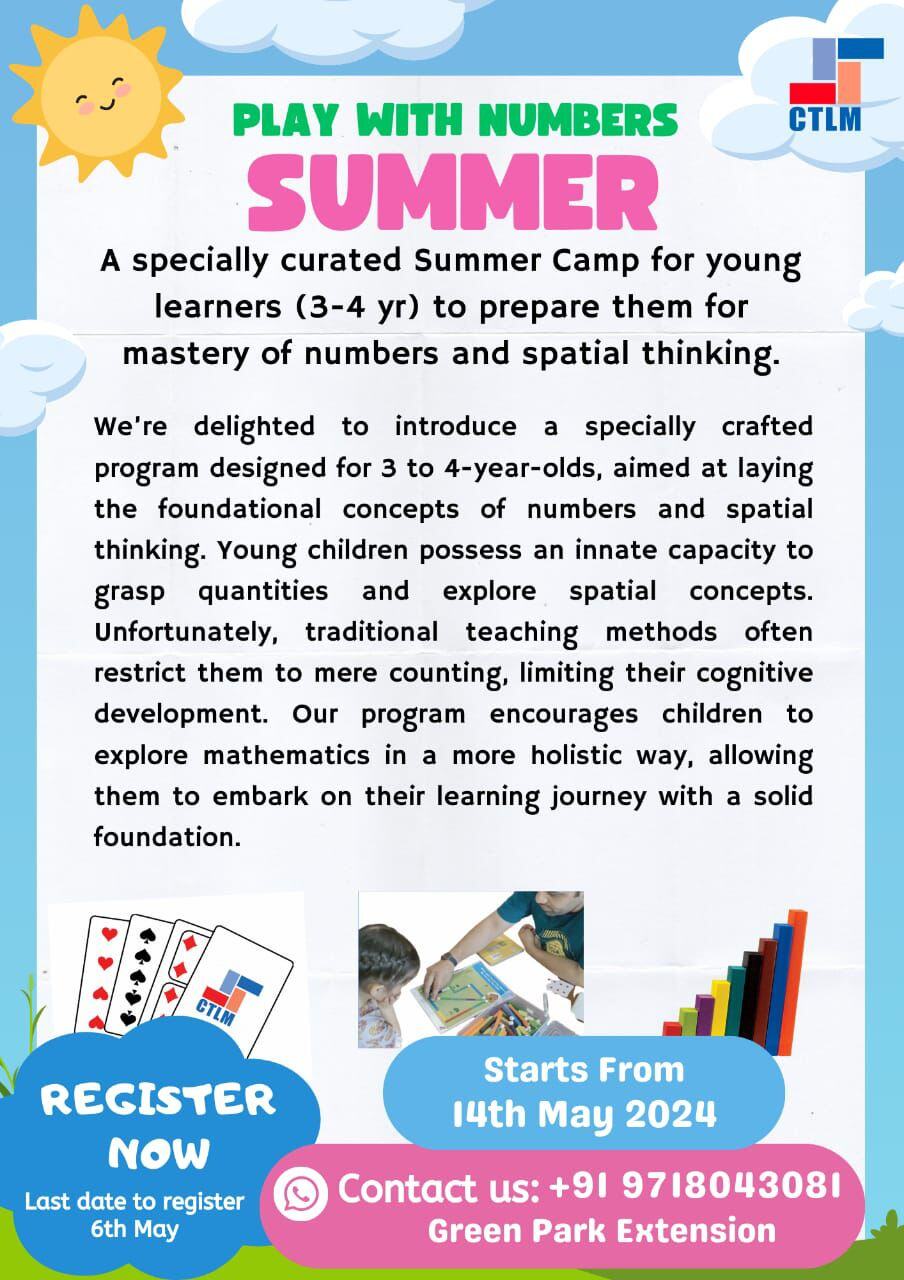 CTLM

PLAY WITH NUMBERS
SUMMER

A specially curated Summer Camp for young learners (3-4 yr) to prepare them for mastery of numbers and spatial thinking.

We're delighted to introduce a specially crafted program designed for 3 to 4-year-olds, aimed at laying the foundational concepts of numbers and spatial thinking. Young children possess an innate capacity to grasp quantities and explore spatial concepts. Unfortunately, traditional teaching methods often restrict them to mere counting, limiting their cognitive development. Our program encourages children to explore mathematics in a more holistic way, allowing them to embark on their learning journey with a solid foundation.

CTLM

REGISTER NOW
Last date to register 6th May

Starts From
14th May 2024

Contact us: +91 9718043081
Green Park Extension